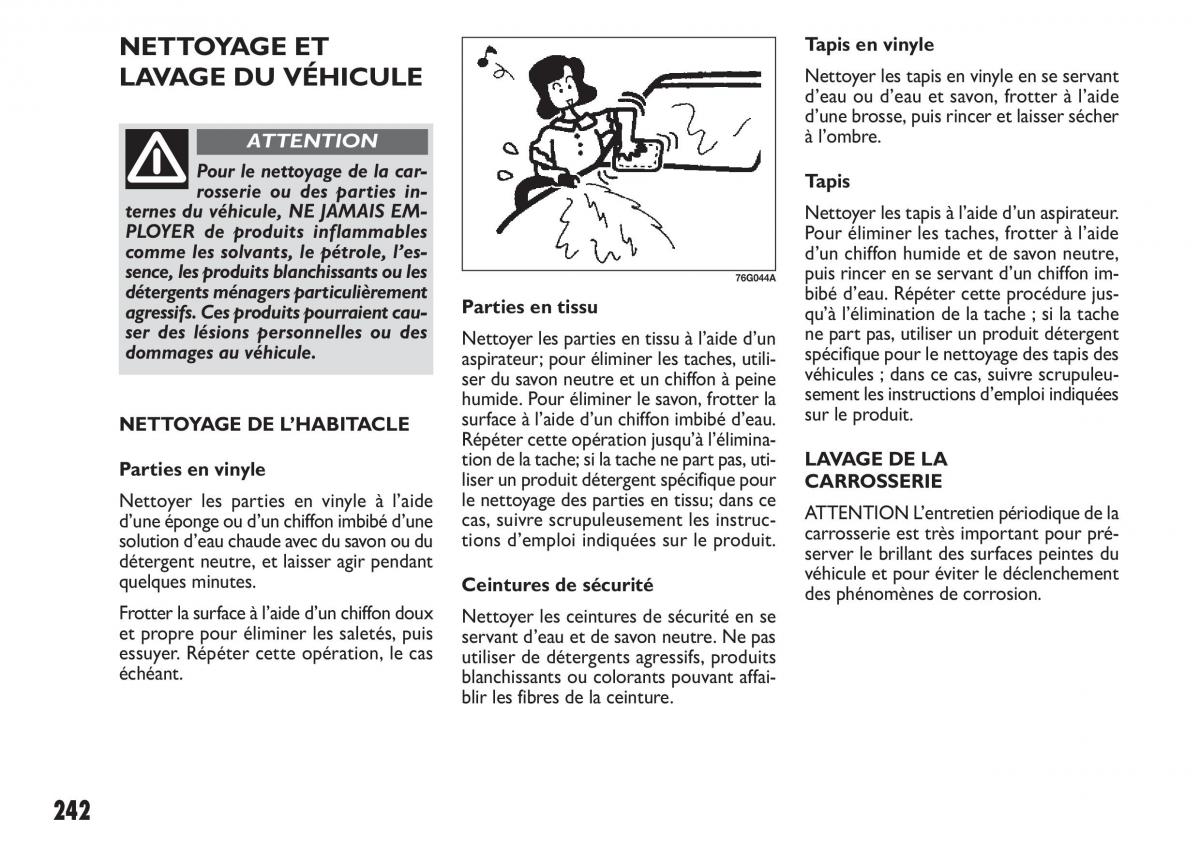 NETTOYAGE ET LAVAGE DU VÉHICULE

ATTENTION

Pour le nettoyage de la carrosserie ou des parties internes du véhicule, NE JAMAIS EMPLOYER de produits inflammables comme les solvants, le pétrole, l'essence, les produits blanchissants ou les détergents ménagers particulièrement agressifs. Ces produits pourraient causer des lésions personnelles ou des dommages au véhicule.

NETTOYAGE DE L'HABITACLE

Parties en vinyle

Nettoyer les parties en vinyle à l'aide d'une éponge ou d'un chiffon imbibé d'une solution d'eau chaude avec du savon ou du détergent neutre, et laisser agir pendant quelques minutes.

Frotter la surface à l'aide d'un chiffon doux et propre pour éliminer les saletés, puis essuyer. Répéter cette opération, le cas échéant.

76G044A

Parties en tissu

Nettoyer les parties en tissu à l'aide d'un aspirateur; pour éliminer les taches, utiliser du savon neutre et un chiffon à peine humide. Pour éliminer le savon, frotter la surface à l'aide d'un chiffon imbibé d'eau. Répéter cette opération jusqu'à l'élimination de la tache; si la tache ne part pas, utiliser un produit détergent spécifique pour le nettoyage des parties en tissu; dans ce cas, suivre scrupuleusement les instructions d'emploi indiquées sur le produit.

Ceintures de sécurité

Nettoyer les ceintures de sécurité en se servant d'eau et de savon neutre. Ne pas utiliser de détergents agressifs, produits blanchissants ou colorants pouvant affaiblir les fibres de la ceinture.

Tapis en vinyle

Nettoyer les tapis en vinyle en se servant d'eau ou d'eau et savon, frotter à l'aide d'une brosse, puis rincer et laisser sécher à l'ombre.

Tapis

Nettoyer les tapis à l'aide d'un aspirateur. Pour éliminer les taches, frotter à l'aide d'un chiffon humide et de savon neutre, puis rincer en se servant d'un chiffon imbibé d'eau. Répéter cette procédure jusqu'à l'élimination de la tache ; si la tache ne part pas, utiliser un produit détergent spécifique pour le nettoyage des tapis des véhicules ; dans ce cas, suivre scrupuleusement les instructions d'emploi indiquées sur le produit.

LAVAGE DE LA CARROSSERIE

ATTENTION L'entretien périodique de la carrosserie est très important pour préserver le brillant des surfaces peintes du véhicule et pour éviter le déclenchement des phénomènes de corrosion.

242